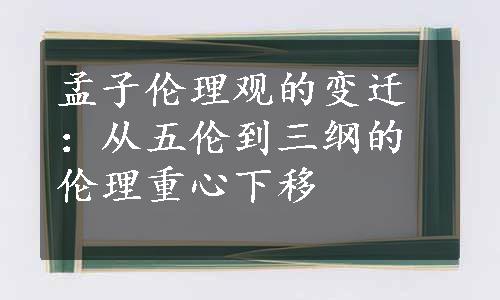 孟子伦理观的变迁：从五伦到三纲的伦理重心下移